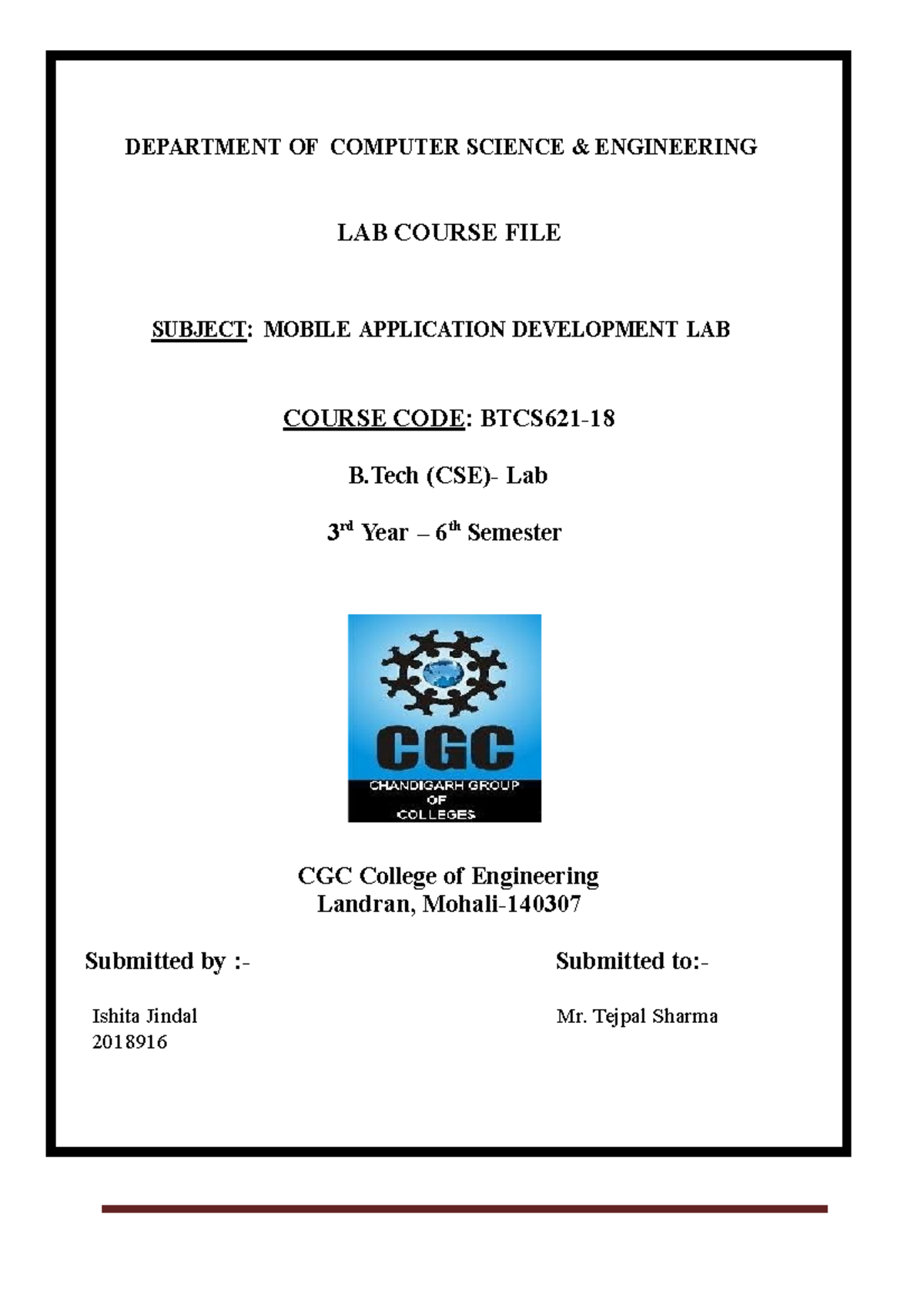 DEPARTMENT OF COMPUTER SCIENCE & ENGINEERING

LAB COURSE FILE

SUBJECT: MOBILE APPLICATION DEVELOPMENT LAB

COURSE CODE: BTCS621-18

B.Tech (CSE)- Lab

3$^{rd}$ Year – 6$^{th}$ Semester

CGC

CHANDIGARH GROUP OF COLLEGES

CGC College of Engineering
Landran, Mohali-140307

Submitted by :-

Ishita Jindal
2018916

Submitted to:-

Mr. Tejpal Sharma